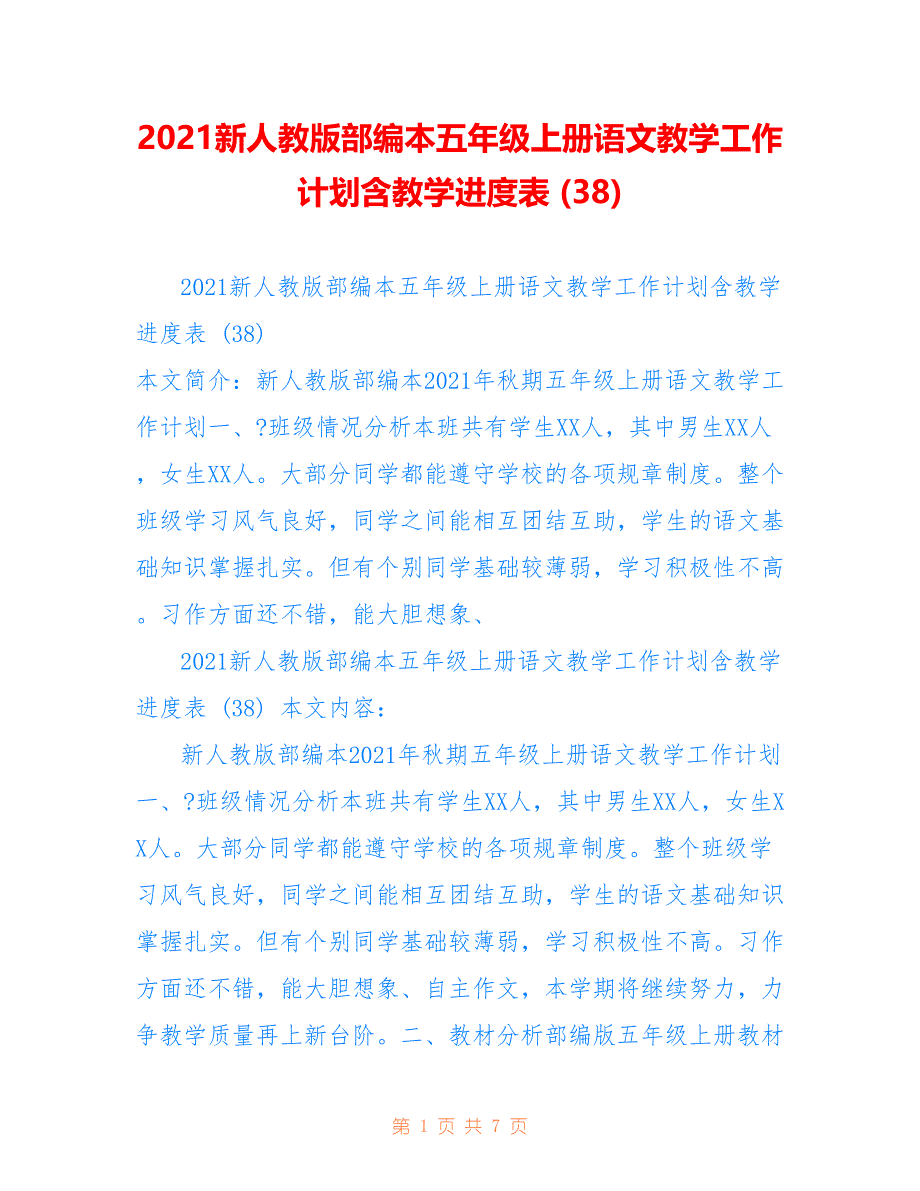 2021新人教版部编本五年级上册语文教学工作计划含教学进度表 (38)

2021新人教版部编本五年级上册语文教学工作计划含教学进度表 (38)
本文简介：新人教版部编本2021年秋期五年级上册语文教学工作计划一、?班级情况分析本班共有学生XX人，其中男生XX人，女生XX人。大部分同学都能遵守学校的各项规章制度。整个班级学习风气良好，同学之间能相互团结互助，学生的语文基础知识掌握扎实。但有个别同学基础较薄弱，学习积极性不高。习作方面还不错，能大胆想象、

2021新人教版部编本五年级上册语文教学工作计划含教学进度表 (38) 本文内容：

新人教版部编本2021年秋期五年级上册语文教学工作计划一、?班级情况分析本班共有学生XX人，其中男生XX人，女生XX人。大部分同学都能遵守学校的各项规章制度。整个班级学习风气良好，同学之间能相互团结互助，学生的语文基础知识掌握扎实。但有个别同学基础较薄弱，学习积极性不高。习作方面还不错，能大胆想象、自主作文，本学期将继续努力，力争教学质量再上新台阶。二、教材分析部编版五年级上册教材

第 1 页 共 7 页